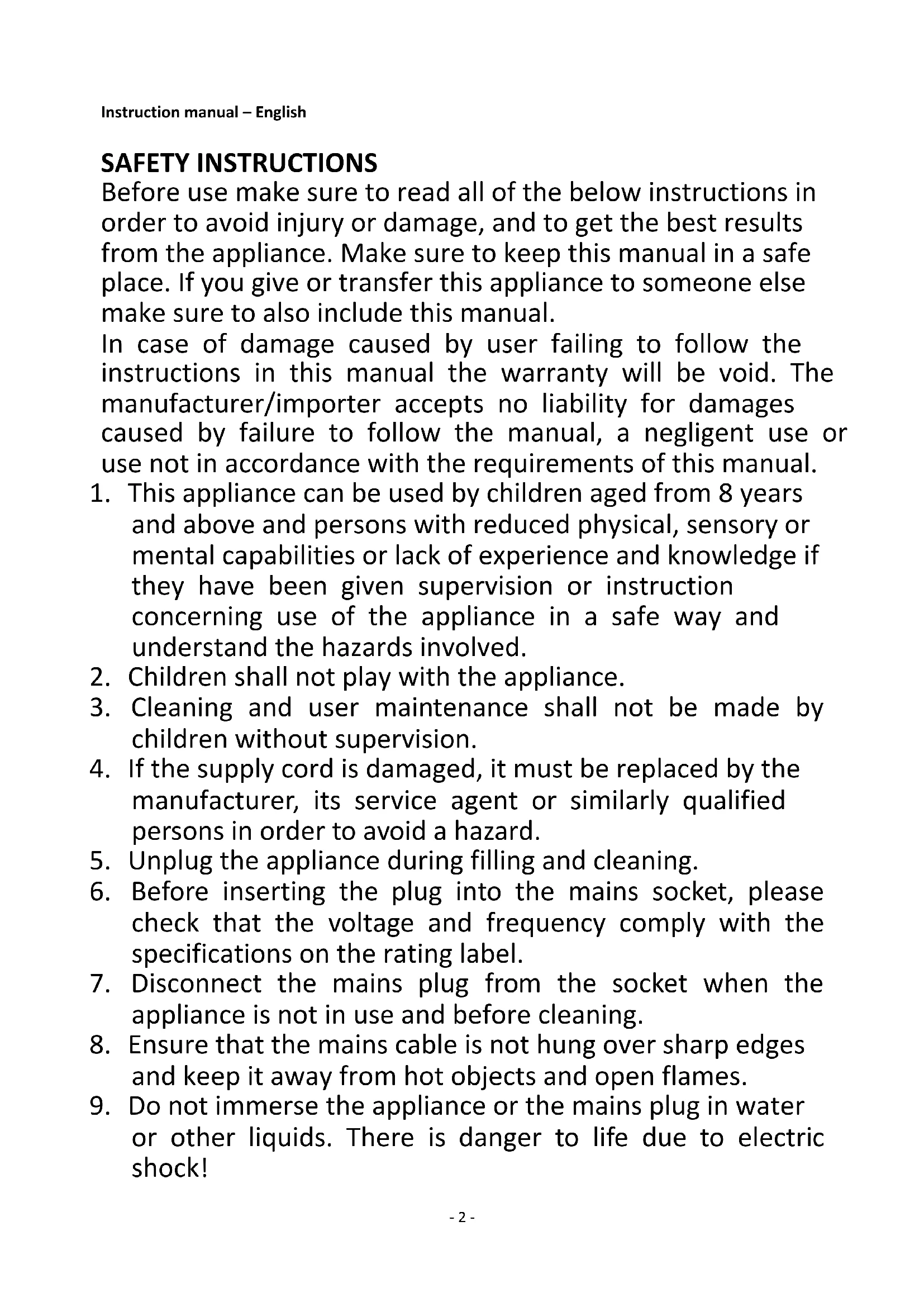 Instruction manual – English

SAFETY INSTRUCTIONS
Before use make sure to read all of the below instructions in order to avoid injury or damage, and to get the best results from the appliance. Make sure to keep this manual in a safe place. If you give or transfer this appliance to someone else make sure to also include this manual.
In case of damage caused by user failing to follow the instructions in this manual the warranty will be void. The manufacturer/importer accepts no liability for damages caused by failure to follow the manual, a negligent use or use not in accordance with the requirements of this manual.
1. This appliance can be used by children aged from 8 years and above and persons with reduced physical, sensory or mental capabilities or lack of experience and knowledge if they have been given supervision or instruction concerning use of the appliance in a safe way and understand the hazards involved.
2. Children shall not play with the appliance.
3. Cleaning and user maintenance shall not be made by children without supervision.
4. If the supply cord is damaged, it must be replaced by the manufacturer, its service agent or similarly qualified persons in order to avoid a hazard.
5. Unplug the appliance during filling and cleaning.
6. Before inserting the plug into the mains socket, please check that the voltage and frequency comply with the specifications on the rating label.
7. Disconnect the mains plug from the socket when the appliance is not in use and before cleaning.
8. Ensure that the mains cable is not hung over sharp edges and keep it away from hot objects and open flames.
9. Do not immerse the appliance or the mains plug in water or other liquids. There is danger to life due to electric shock!

- 2 -